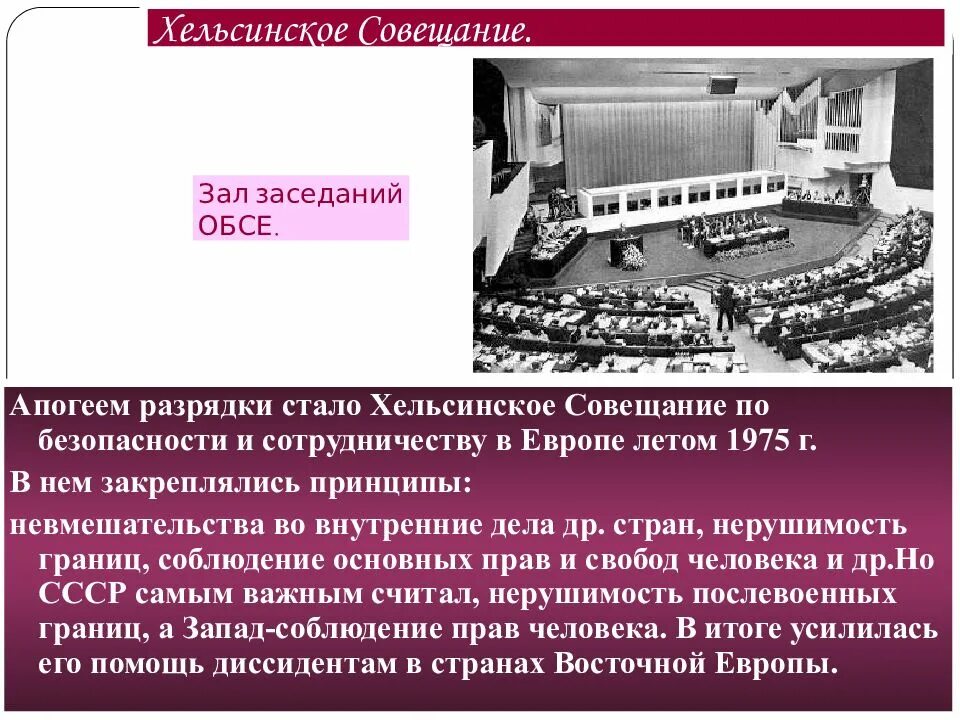 Хельсинское Совещание.

Зал заседаний ОБСЕ.

Апогеем разрядки стало Хельсинское Совещание по безопасности и сотрудничеству в Европе летом 1975 г.

В нем закреплялись принципы:

невмешательства во внутренние дела др. стран, нерушимость границ, соблюдение основных прав и свобод человека и др.Но СССР самым важным считал, нерушимость послевоенных границ, а Запад-соблюдение прав человека. В итоге усилилась его помощь диссидентам в странах Восточной Европы.